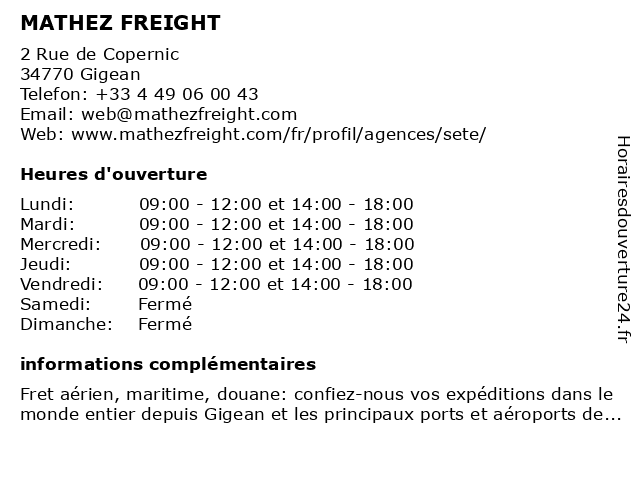 MATHEZ FREIGHT

2 Rue de Copernic
34770 Gigean
Telefon: +33 4 49 06 00 43
Email: web@mathezfreight.com
Web: www.mathezfreight.com/fr/profil/agences/sete/

Heures d'ouverture

| | |
|---|---|
| Lundi: | 09:00 - 12:00 et 14:00 - 18:00 |
| Mardi: | 09:00 - 12:00 et 14:00 - 18:00 |
| Mercredi: | 09:00 - 12:00 et 14:00 - 18:00 |
| Jeudi: | 09:00 - 12:00 et 14:00 - 18:00 |
| Vendredi: | 09:00 - 12:00 et 14:00 - 18:00 |
| Samedi: | Fermé |
| Dimanche: | Fermé |

informations complémentaires

Fret aérien, maritime, douane: confiez-nous vos expéditions dans le monde entier depuis Gigean et les principaux ports et aéroports de...

Horairesdouverture24.fr